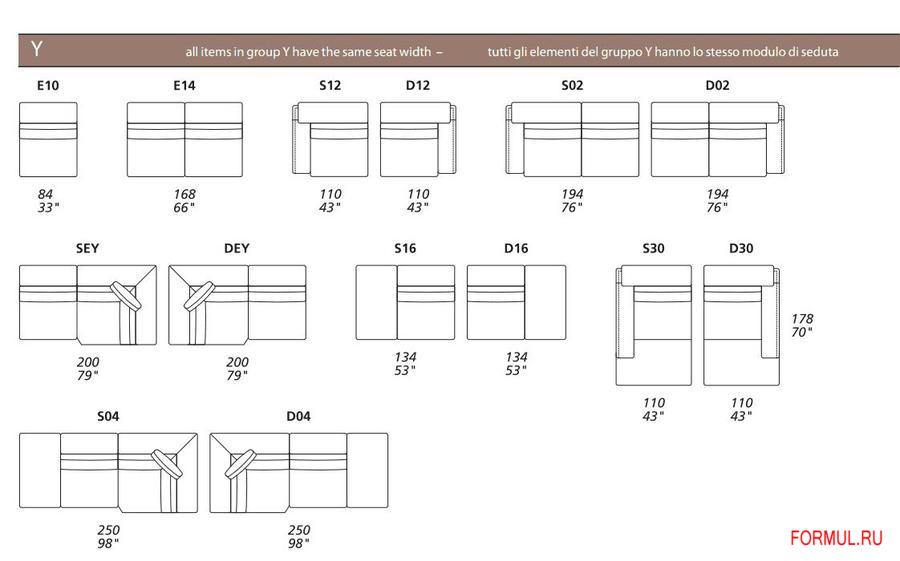 Y all items in group Y have the same seat width – tutti gli elementi del gruppo Y hanno lo stesso modulo di seduta

E10
84
33"

E14
168
66"

S12
110
43"

D12
110
43"

S02
194
76"

D02
194
76"

SEY
200
79"

DEY
200
79"

S16
134
53"

D16
134
53"

S30
110
43"

D30
110
43"

178
70"

S04
250
98"

D04
250
98"

FORMUL.RU